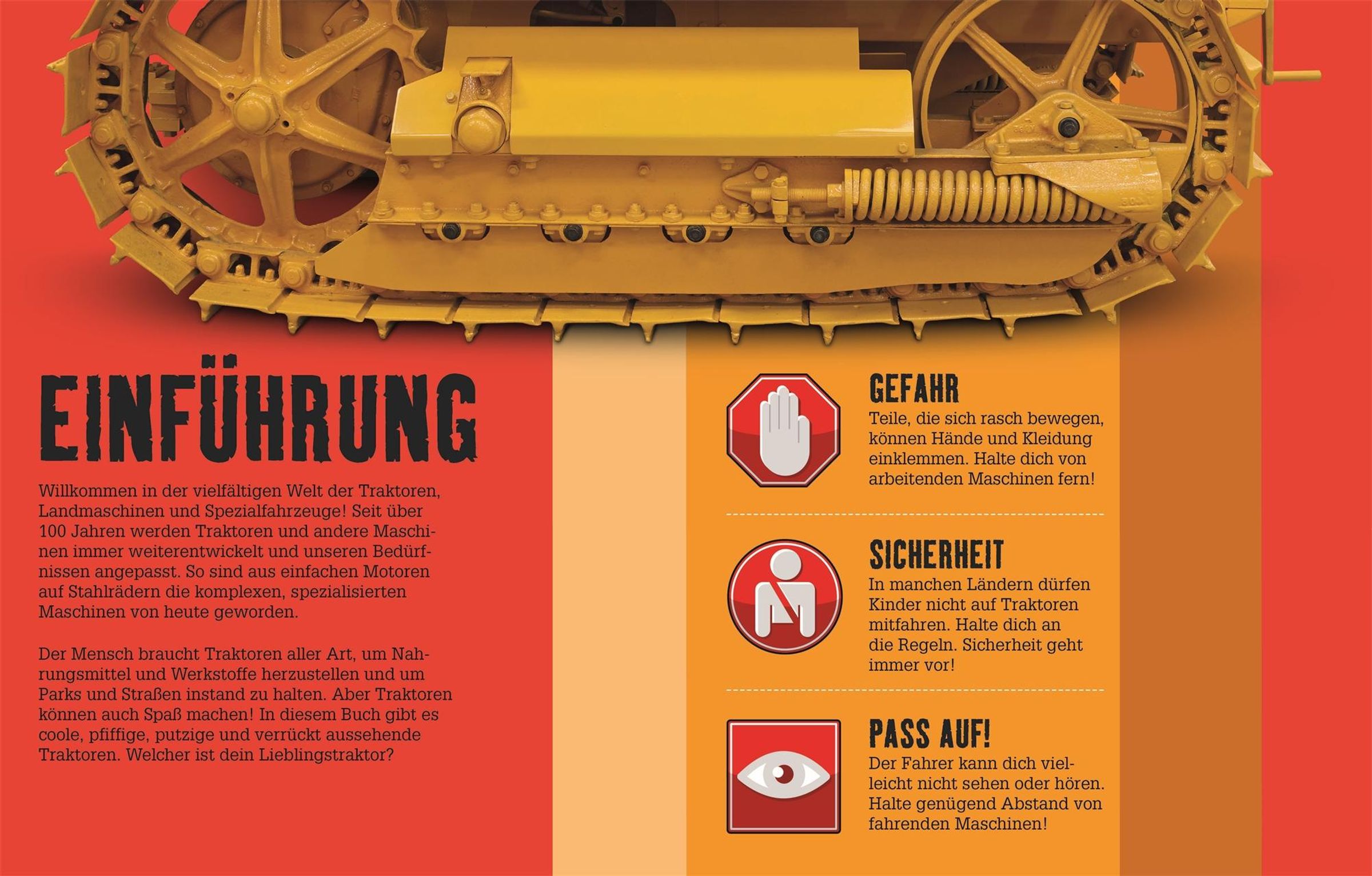 EINFÜHRUNG

Willkommen in der vielfältigen Welt der Traktoren, Landmaschinen und Spezialfahrzeuge! Seit über 100 Jahren werden Traktoren und andere Maschinen immer weiterentwickelt und unseren Bedürfnissen angepasst. So sind aus einfachen Motoren auf Stahlrädern die komplexen, spezialisierten Maschinen von heute geworden.

Der Mensch braucht Traktoren aller Art, um Nahrungsmittel und Werkstoffe herzustellen und um Parks und Straßen instand zu halten. Aber Traktoren können auch Spaß machen! In diesem Buch gibt es coole, pfiffige, putzige und verrückt aussehende Traktoren. Welcher ist dein Lieblingstraktor?

GEFAHR
Teile, die sich rasch bewegen, können Hände und Kleidung einklemmen. Halte dich von arbeitenden Maschinen fern!

SICHERHEIT
In manchen Ländern dürfen Kinder nicht auf Traktoren mitfahren. Halte dich an die Regeln. Sicherheit geht immer vor!

PASS AUF!
Der Fahrer kann dich vielleicht nicht sehen oder hören. Halte genügend Abstand von fahrenden Maschinen!